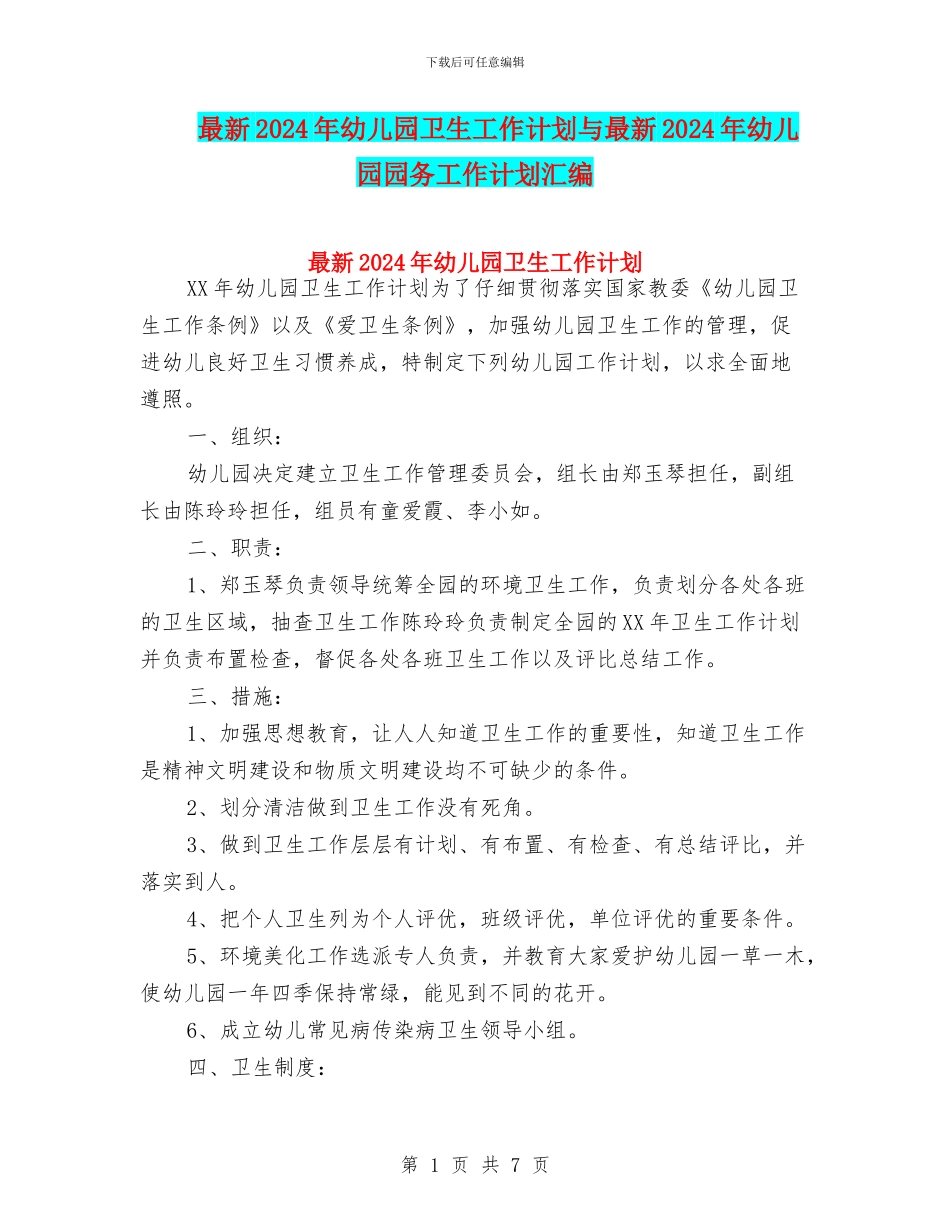 下载后可任意编辑

最新2024年幼儿园卫生工作计划与最新2024年幼儿园园务工作计划汇编

最新2024年幼儿园卫生工作计划

XX年幼儿园卫生工作计划为了仔细贯彻落实国家教委《幼儿园卫生工作条例》以及《爱卫生条例》，加强幼儿园卫生工作的管理，促进幼儿良好卫生习惯养成，特制定下列幼儿园工作计划，以求全面地遵照。

一、组织：

幼儿园决定建立卫生工作管理委员会，组长由郑玉琴担任，副组长由陈玲玲担任，组员有童爱霞、李小如。

二、职责：

1、郑玉琴负责领导统筹全园的环境卫生工作，负责划分各处各班的卫生区域，抽查卫生工作陈玲玲负责制定全园的XX年卫生工作计划并负责布置检查，督促各处各班卫生工作以及评比总结工作。

三、措施：

1、加强思想教育，让人人知道卫生工作的重要性，知道卫生工作是精神文明建设和物质文明建设均不可缺少的条件。

2、划分清洁做到卫生工作没有死角。

3、做到卫生工作层层有计划、有布置、有检查、有总结评比，并落实到人。

4、把个人卫生列为个人评优，班级评优，单位评优的重要条件。

5、环境美化工作选派专人负责，并教育大家爱护幼儿园一草一木，使幼儿园一年四季保持常绿，能见到不同的花开。

6、成立幼儿常见病传染病卫生领导小组。

四、卫生制度：

第 1 页 共 7 页